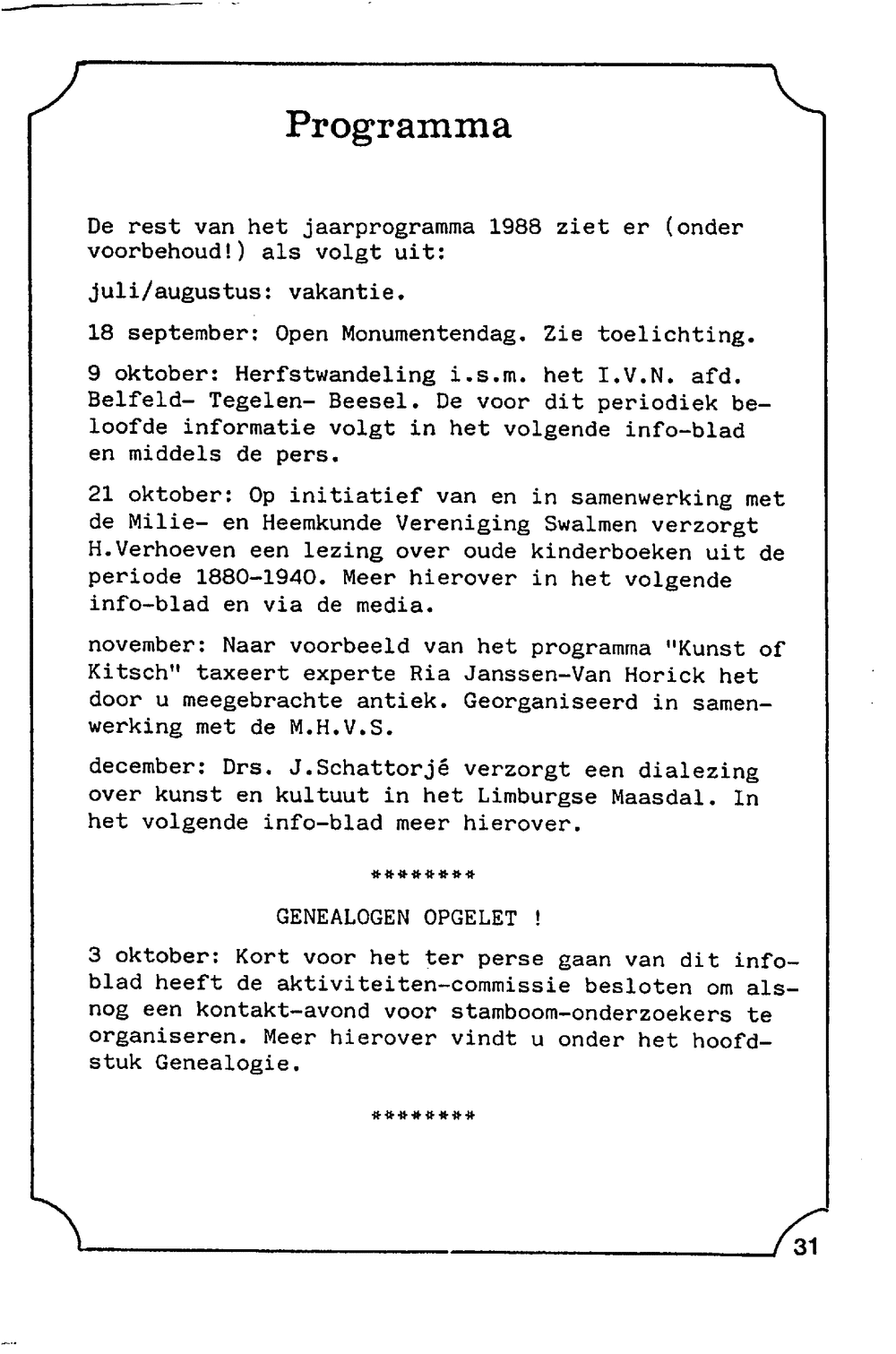 Programma

De rest van het jaarprogramma 1988 ziet er (onder voorbehoud!) als volgt uit:

juli/augustus: vakantie.

18 september: Open Monumentendag. Zie toelichting.

9 oktober: Herfstwandeling i.s.m. het I.V.N. afd. Belfeld- Tegelen- Beesel. De voor dit periodiek beloofde informatie volgt in het volgende info-blad en middels de pers.

21 oktober: Op initiatief van en in samenwerking met de Milie- en Heemkunde Vereniging Swalmen verzorgt H.Verhoeven een lezing over oude kinderboeken uit de periode 1880-1940. Meer hierover in het volgende info-blad en via de media.

november: Naar voorbeeld van het programma "Kunst of Kitsch" taxeert experte Ria Janssen-Van Horick het door u meegebrachte antiek. Georganiseerd in samenwerking met de M.H.V.S.

december: Drs. J.Schattorjé verzorgt een dialezing over kunst en kultuut in het Limburgse Maasdal. In het volgende info-blad meer hierover.

********

GENEALOGEN OPGELET !

3 oktober: Kort voor het ter perse gaan van dit infoblad heeft de aktiviteiten-commissie besloten om alsnog een kontakt-avond voor stamboom-onderzoekers te organiseren. Meer hierover vindt u onder het hoofdstuk Genealogie.

********

31